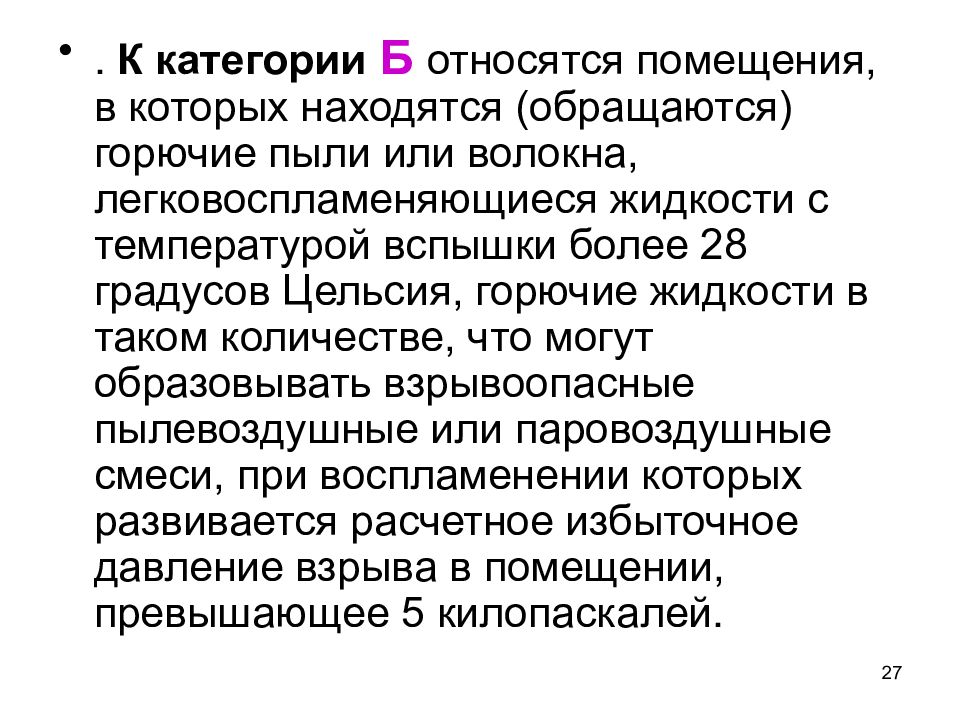 • . К категории Б относятся помещения, в которых находятся (обращаются) горючие пыли или волокна, легковоспламеняющиеся жидкости с температурой вспышки более 28 градусов Цельсия, горючие жидкости в таком количестве, что могут образовывать взрывоопасные пылевоздушные или паровоздушные смеси, при воспламенении которых развивается расчетное избыточное давление взрыва в помещении, превышающее 5 килопаскалей.

27